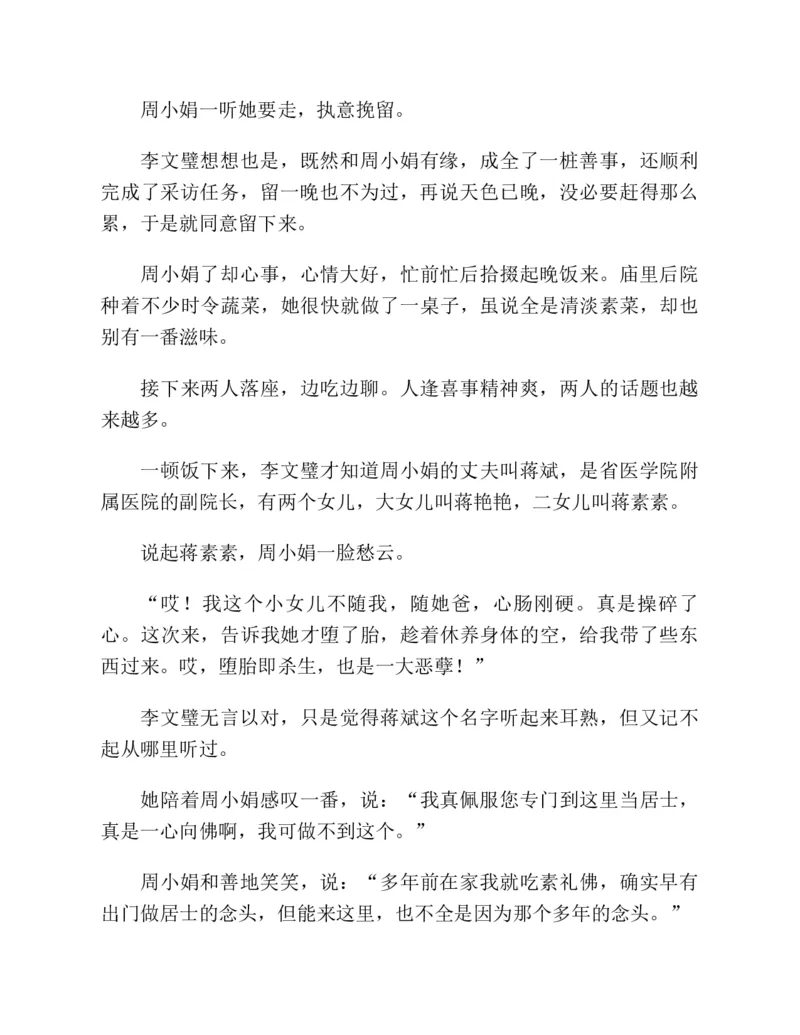 周小娟一听她要走，执意挽留。

李文璧想想也是，既然和周小娟有缘，成全了一桩善事，还顺利完成了采访任务，留一晚也不为过，再说天色已晚，没必要赶得那么累，于是就同意留下来。

周小娟了却心事，心情大好，忙前忙后拾掇起晚饭来。庙里后院种着不少时令蔬菜，她很快就做了一桌子，虽说全是清淡素菜，却也别有一番滋味。

接下来两人落座，边吃边聊。人逢喜事精神爽，两人的话题也越来越多。

一顿饭下来，李文璧才知道周小娟的丈夫叫蒋斌，是省医学院附属医院的副院长，有两个女儿，大女儿叫蒋艳艳，二女儿叫蒋素素。

说起蒋素素，周小娟一脸愁云。

“哎！我这个小女儿不随我，随她爸，心肠刚硬。真是操碎了心。这次来，告诉我她才堕了胎，趁着休养身体的空，给我带了些东西过来。哎，堕胎即杀生，也是一大恶孽！”

李文璧无言以对，只是觉得蒋斌这个名字听起来耳熟，但又记不起从哪里听过。

她陪着周小娟感叹一番，说：“我真佩服您专门到这里当居士，真是一心向佛啊，我可做不到这个。”

周小娟和善地笑笑，说：“多年前在家我就吃素礼佛，确实早有出门做居士的念头，但能来这里，也不全是因为那个多年的念头。”